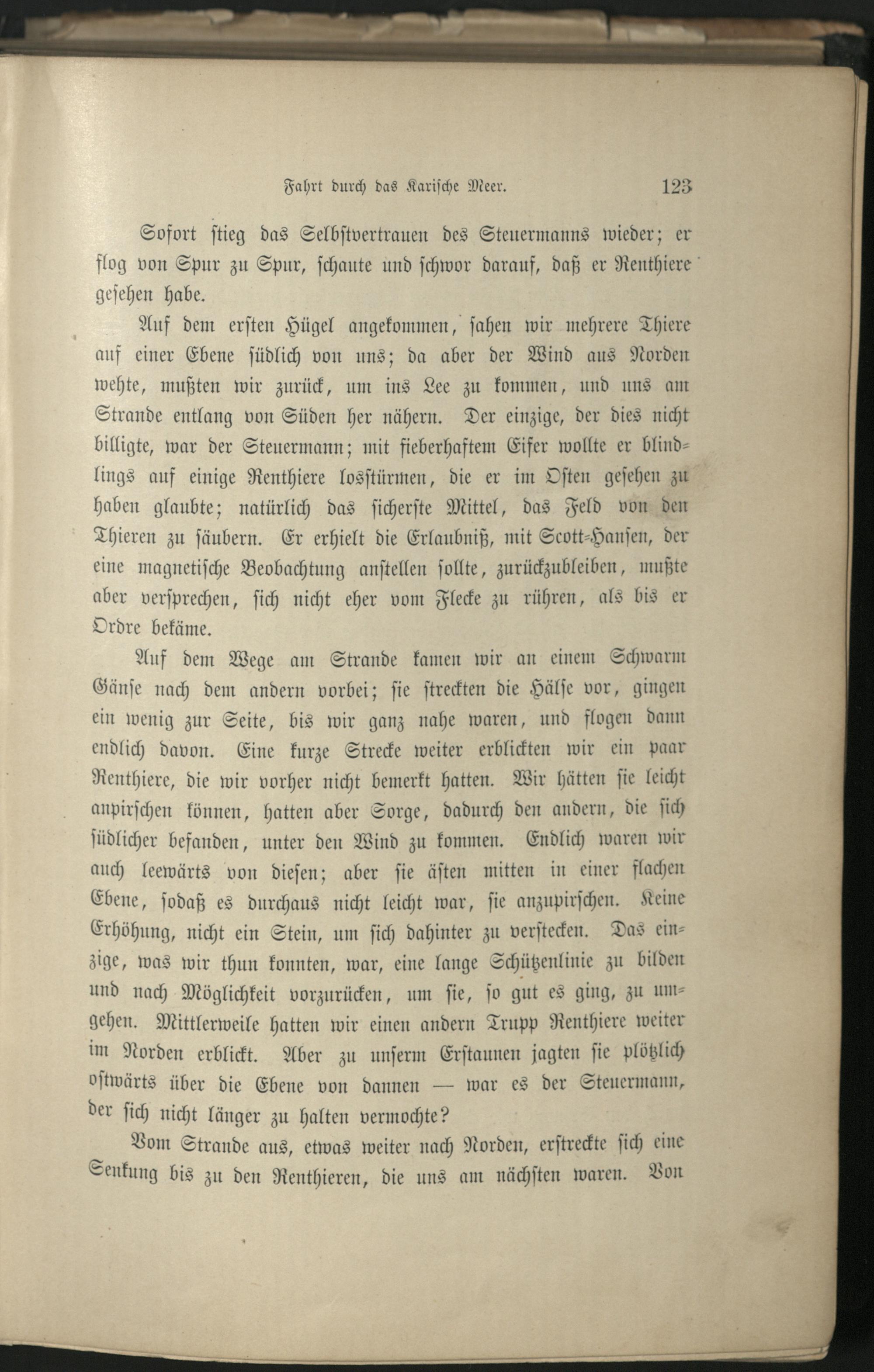 Fahrt durch das Karische Meer. 123

Sofort stieg das Selbstvertrauen des Steuermanns wieder; er flog von Spur zu Spur, schaute und schwor darauf, daß er Renthiere gesehen habe.

Auf dem ersten Hügel angekommen, sahen wir mehrere Thiere auf einer Ebene südlich von uns; da aber der Wind aus Norden wehte, mußten wir zurück, um ins Lee zu kommen, und uns am Strande entlang von Süden her nähern. Der einzige, der dies nicht billigte, war der Steuermann; mit fieberhaftem Eifer wollte er blindlings auf einige Renthiere losstürmen, die er im Osten gesehen zu haben glaubte; natürlich das sicherste Mittel, das Feld von den Thieren zu säubern. Er erhielt die Erlaubniß, mit Scott-Hansen, der eine magnetische Beobachtung anstellen sollte, zurückzubleiben, mußte aber versprechen, sich nicht eher vom Flecke zu rühren, als bis er Ordre bekäme.

Auf dem Wege am Strande kamen wir an einem Schwarm Gänse nach dem andern vorbei; sie streckten die Hälse vor, gingen ein wenig zur Seite, bis wir ganz nahe waren, und flogen dann endlich davon. Eine kurze Strecke weiter erblickten wir ein paar Renthiere, die wir vorher nicht bemerkt hatten. Wir hätten sie leicht anpirschen können, hatten aber Sorge, dadurch den andern, die sich südlicher befanden, unter den Wind zu kommen. Endlich waren wir auch leewärts von diesen; aber sie ästen mitten in einer flachen Ebene, sodaß es durchaus nicht leicht war, sie anzupirschen. Keine Erhöhung, nicht ein Stein, um sich dahinter zu verstecken. Das einzige, was wir thun konnten, war, eine lange Schützenlinie zu bilden und nach Möglichkeit vorzurücken, um sie, so gut es ging, zu umgehen. Mittlerweile hatten wir einen andern Trupp Renthiere weiter im Norden erblickt. Aber zu unserm Erstaunen jagten sie plötzlich ostwärts über die Ebene von dannen — war es der Steuermann, der sich nicht länger zu halten vermochte?

Vom Strande aus, etwas weiter nach Norden, erstreckte sich eine Senkung bis zu den Renthieren, die uns am nächsten waren. Von